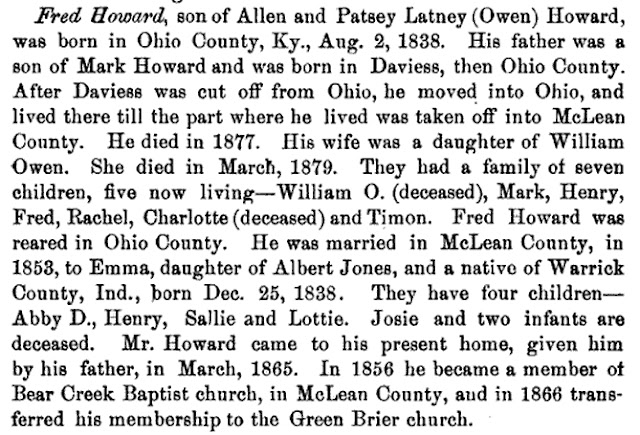 Fred Howard, son of Allen and Patsey Latney (Owen) Howard, was born in Ohio County, Ky., Aug. 2, 1838. His father was a son of Mark Howard and was born in Daviess, then Ohio County. After Daviess was cut off from Ohio, he moved into Ohio, and lived there till the part where he lived was taken off into McLean County. He died in 1877. His wife was a daughter of William Owen. She died in March, 1879. They had a family of seven children, five now living—William O. (deceased), Mark, Henry, Fred, Rachel, Charlotte (deceased) and Timon. Fred Howard was reared in Ohio County. He was married in McLean County, in 1853, to Emma, daughter of Albert Jones, and a native of Warrick County, Ind., born Dec. 25, 1838. They have four children—Abby D., Henry, Sallie and Lottie. Josie and two infants are deceased. Mr. Howard came to his present home, given him by his father, in March, 1865. In 1856 he became a member of Bear Creek Baptist church, in McLean County, aud in 1866 transferred his membership to the Green Brier church.